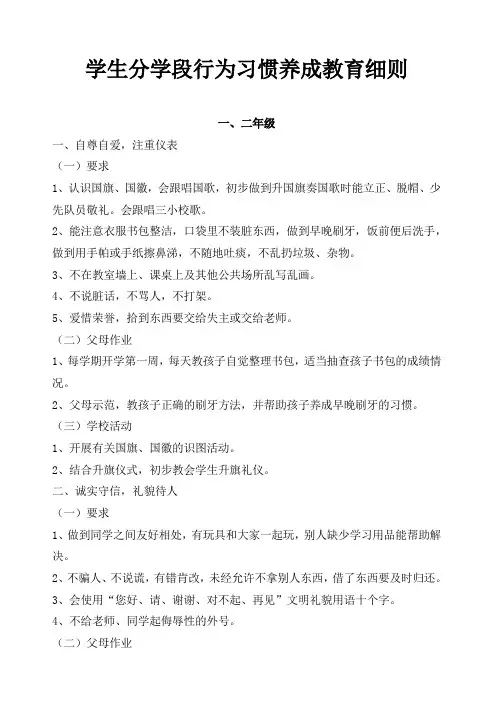 学生分学段行为习惯养成教育细则

一、二年级

一、自尊自爱，注重仪表

（一）要求

1、认识国旗、国徽，会跟唱国歌，初步做到升国旗奏国歌时能立正、脱帽、少先队员敬礼。会跟唱三小校歌。

2、能注意衣服书包整洁，口袋里不装脏东西，做到早晚刷牙，饭前便后洗手，做到用手帕或手纸擦鼻涕，不随地吐痰，不乱扔垃圾、杂物。

3、不在教室墙上、课桌上及其他公共场所乱写乱画。

4、不说脏话，不骂人，不打架。

5、爱惜荣誉，拾到东西要交给失主或交给老师。

（二）父母作业

1、每学期开学第一周，每天教孩子自觉整理书包，适当抽查孩子书包的成绩情况。

2、父母示范，教孩子正确的刷牙方法，并帮助孩子养成早晚刷牙的习惯。

（三）学校活动

1、开展有关国旗、国徽的识图活动。

2、结合升旗仪式，初步教会学生升旗礼仪。

二、诚实守信，礼貌待人

（一）要求

1、做到同学之间友好相处，有玩具和大家一起玩，别人缺少学习用品能帮助解决。

2、不骗人、不说谎，有错肯改，未经允许不拿别人东西，借了东西要及时归还。

3、会使用“您好、请、谢谢、对不起、再见”文明礼貌用语十个字。

4、不给老师、同学起侮辱性的外号。

（二）父母作业